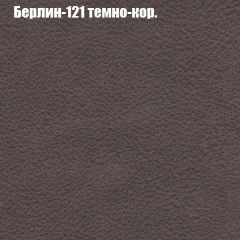 Берлин-121 темно-кор.